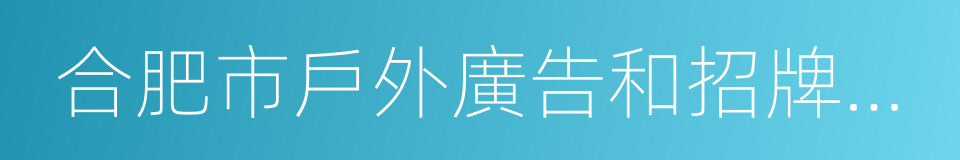 合肥市戶外廣告和招牌...